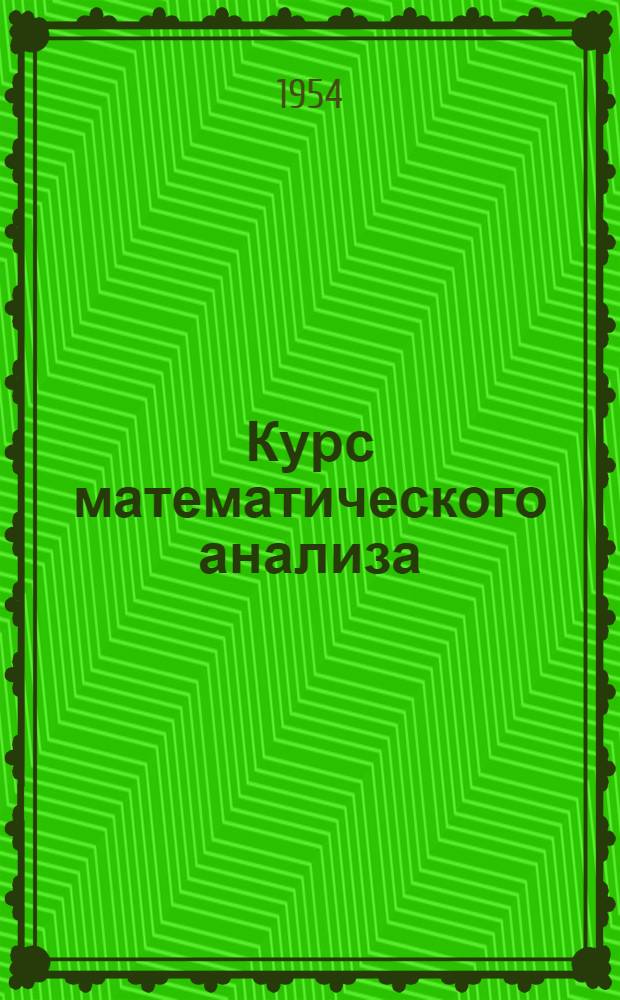 1954

Курс математического анализа